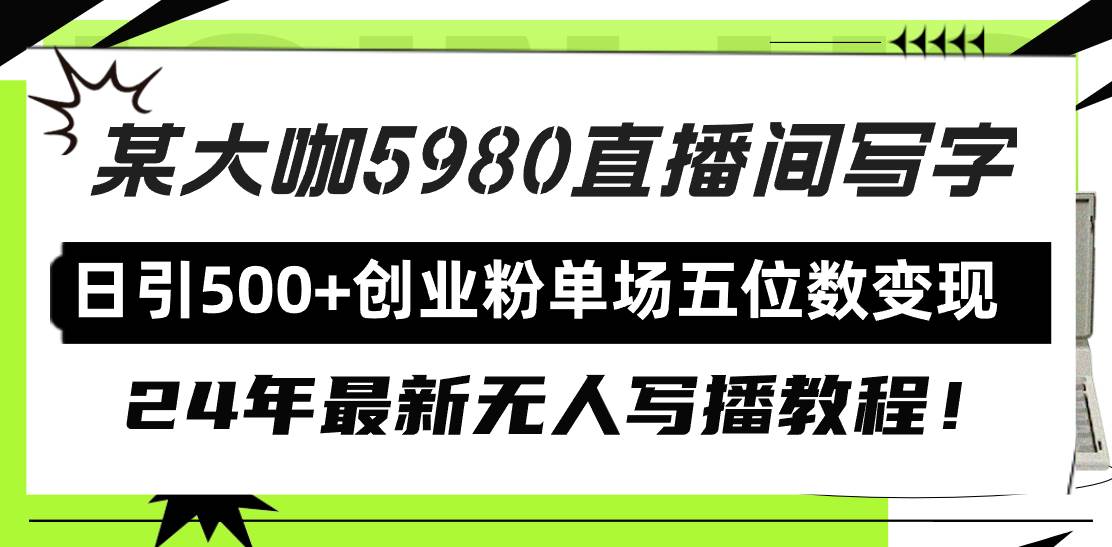 某大咖5980直播间写字

日引500+创业粉单场五位数变现

24年最新无人写播教程！